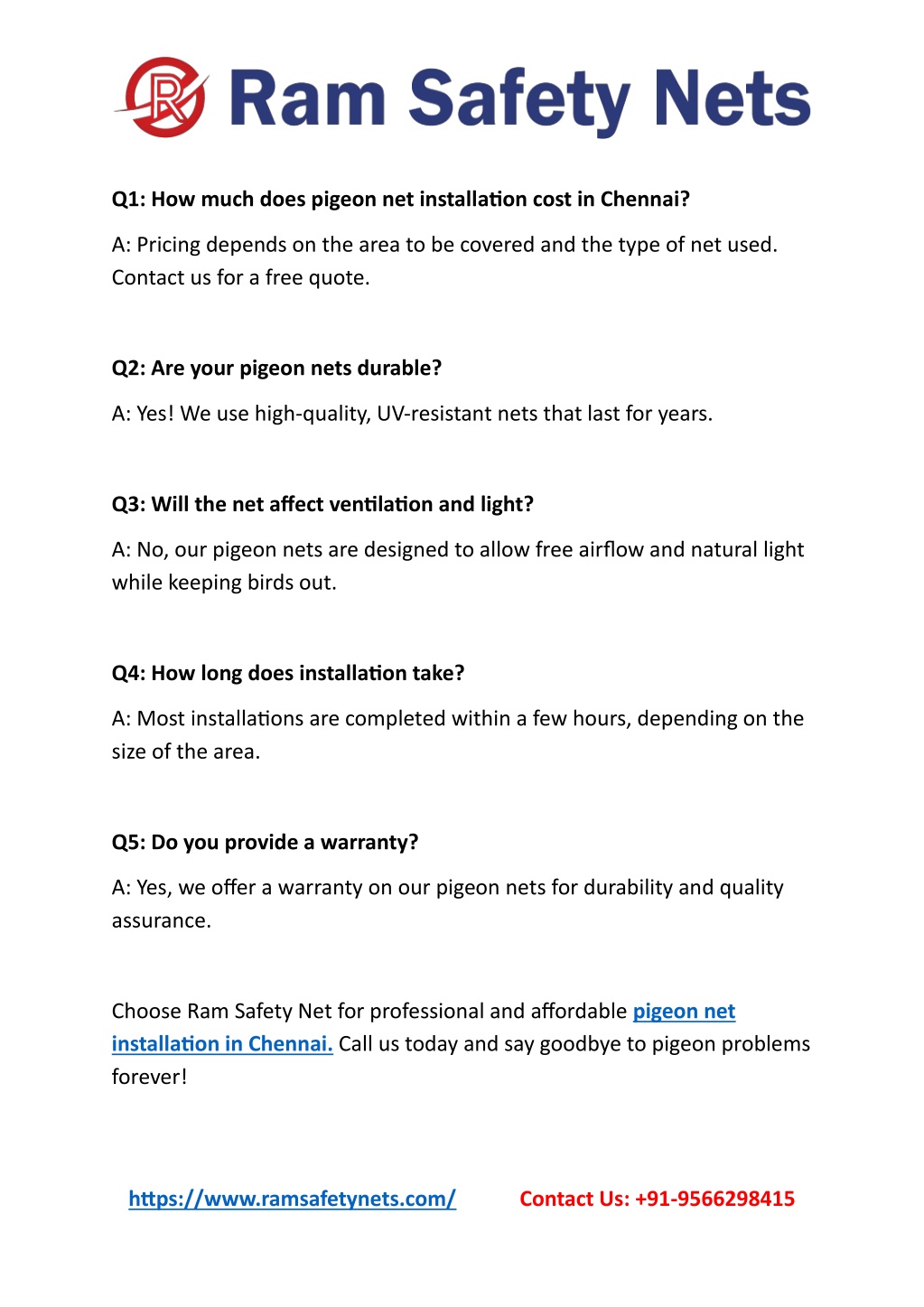 Ram Safety Nets

Q1: How much does pigeon net installation cost in Chennai?

A: Pricing depends on the area to be covered and the type of net used. Contact us for a free quote.

Q2: Are your pigeon nets durable?

A: Yes! We use high-quality, UV-resistant nets that last for years.

Q3: Will the net affect ventilation and light?

A: No, our pigeon nets are designed to allow free airflow and natural light while keeping birds out.

Q4: How long does installation take?

A: Most installations are completed within a few hours, depending on the size of the area.

Q5: Do you provide a warranty?

A: Yes, we offer a warranty on our pigeon nets for durability and quality assurance.

Choose Ram Safety Net for professional and affordable pigeon net installation in Chennai. Call us today and say goodbye to pigeon problems forever!

https://www.ramsafetynets.com/ Contact Us: +91-9566298415